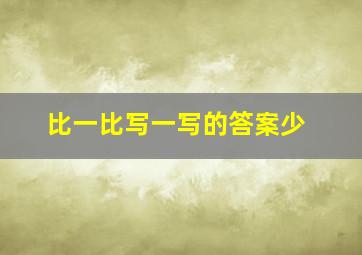 比一比写一写的答案少